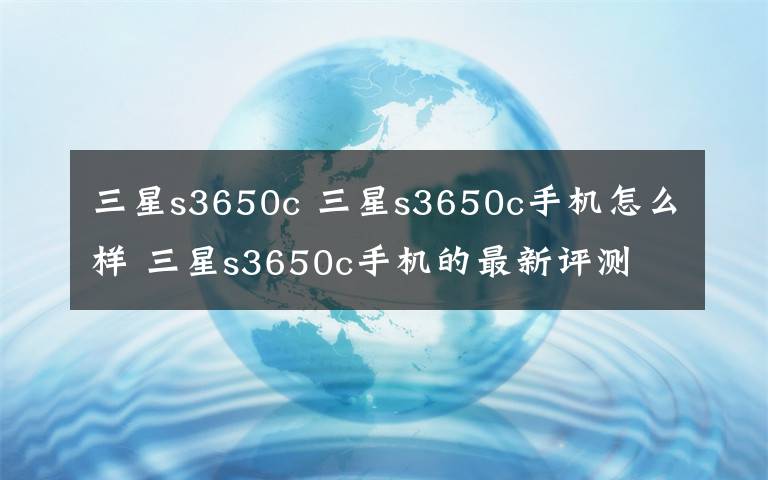 三星s3650c 三星s3650c手机怎么样 三星s3650c手机的最新评测